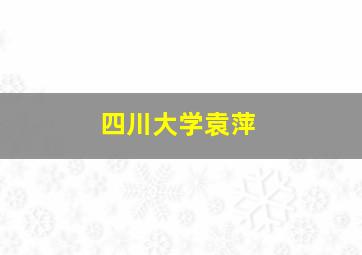 四川大学袁萍